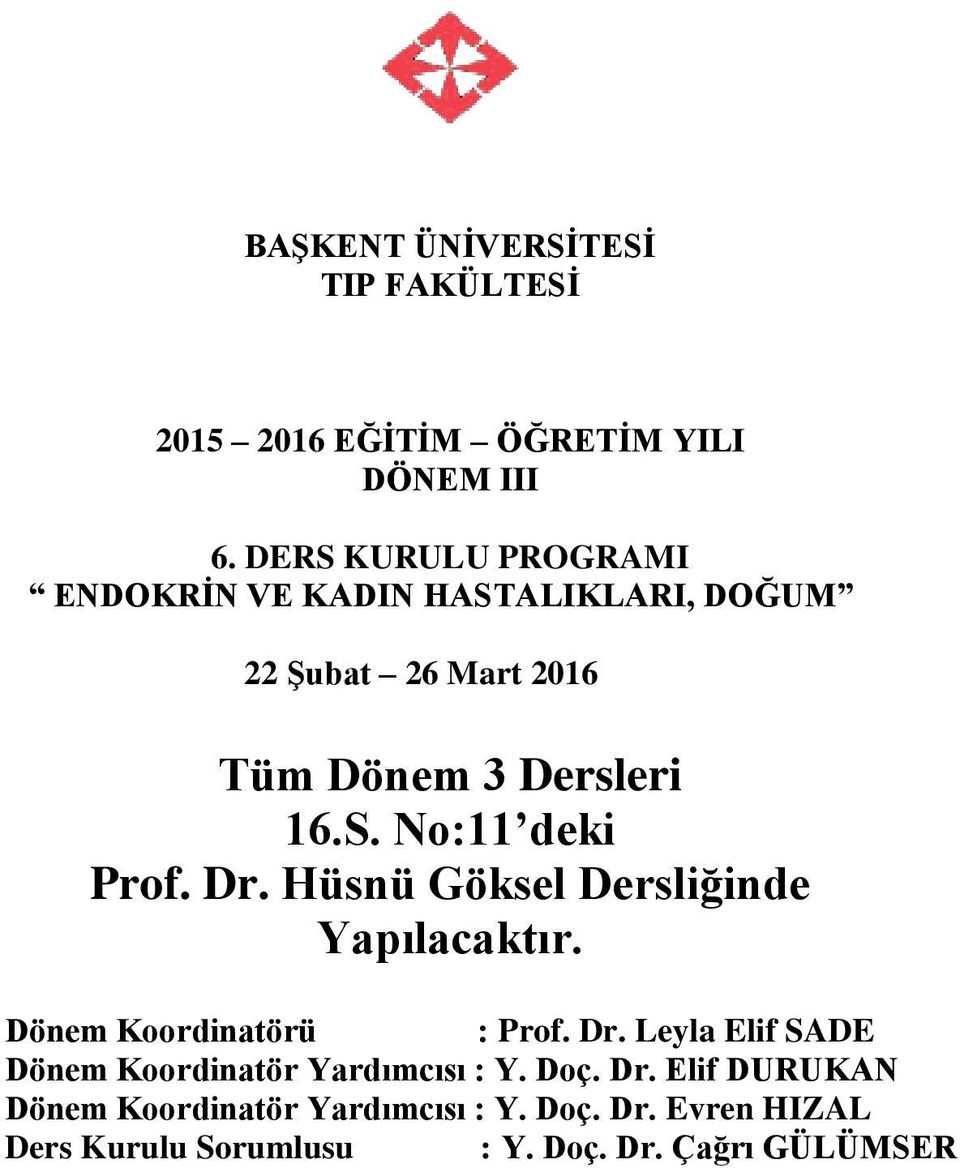 BAŞKENT ÜNİVERSİTESİ
TIP FAKÜLTESİ

2015 – 2016 EĞİTİM – ÖĞRETİM YILI
DÖNEM III

6. DERS KURULU PROGRAMI
“ ENDOKRİN VE KADIN HASTALIKLARI, DOĞUM”

22 Şubat – 26 Mart 2016

Tüm Dönem 3 Dersleri
16.S. No:11’deki
Prof. Dr. Hüsnü Göksel Dersliğinde
Yapılacaktır.

Dönem Koordinatörü : Prof. Dr. Leyla Elif SADE
Dönem Koordinatör Yardımcısı : Y. Doç. Dr. Elif DURUKAN
Dönem Koordinatör Yardımcısı : Y. Doç. Dr. Evren HIZAL
Ders Kurulu Sorumlusu : Y. Doç. Dr. Çağrı GÜLÜMSER